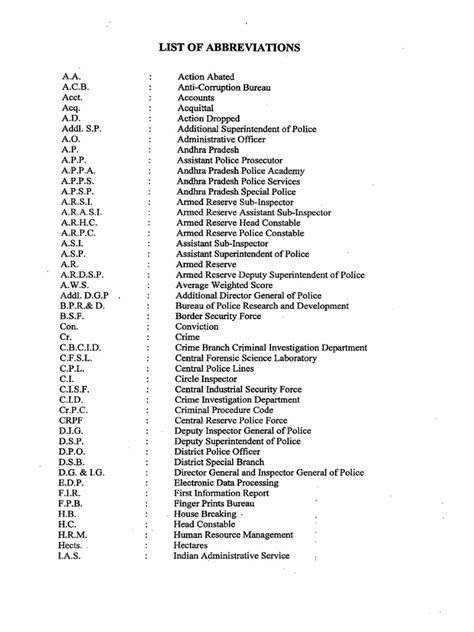 LIST OF ABBREVIATIONS

| | | |
|---|---|---|
| A.A. | : | Action Abated |
| A.C.B. | : | Anti-Corruption Bureau |
| Acct. | : | Accounts |
| Acq. | : | Acquittal |
| A.D. | : | Action Dropped |
| Addl. S.P. | : | Additional Superintendent of Police |
| A.O. | : | Administrative Officer |
| A.P. | : | Andhra Pradesh |
| A.P.P. | : | Assistant Police Prosecutor |
| A.P.P.A. | : | Andhra Pradesh Police Academy |
| A.P.P.S. | : | Andhra Pradesh Police Services |
| A.P.S.P. | : | Andhra Pradesh Special Police |
| A.R.S.I. | : | Armed Reserve Sub-Inspector |
| A.R.A.S.I. | : | Armed Reserve Assistant Sub-Inspector |
| A.R.H.C. | : | Armed Reserve Head Constable |
| A.R.P.C. | : | Armed Reserve Police Constable |
| A.S.I. | : | Assistant Sub-Inspector |
| A.S.P. | : | Assistant Superintendent of Police |
| A.R. | : | Armed Reserve |
| A.R.D.S.P. | : | Armed Reserve Deputy Superintendent of Police |
| A.W.S. | : | Average Weighted Score |
| Addl. D.G.P | : | Additional Director General of Police |
| B.P.R.& D. | : | Bureau of Police Research and Development |
| B.S.F. | : | Border Security Force |
| Con. | : | Conviction |
| Cr. | : | Crime |
| C.B.C.I.D. | : | Crime Branch Criminal Investigation Department |
| C.F.S.L. | : | Central Forensic Science Laboratory |
| C.P.L. | : | Central Police Lines |
| C.I. | : | Circle Inspector |
| C.I.S.F. | : | Central Industrial Security Force |
| C.I.D. | : | Crime Investigation Department |
| Cr.P.C. | : | Criminal Procedure Code |
| CRPF | : | Central Reserve Police Force |
| D.I.G. | : | Deputy Inspector General of Police |
| D.S.P. | : | Deputy Superintendent of Police |
| D.P.O. | : | District Police Officer |
| D.S.B. | : | District Special Branch |
| D.G. & I.G. | : | Director General and Inspector General of Police |
| E.D.P. | : | Electronic Data Processing |
| F.I.R. | : | First Information Report |
| F.P.B. | : | Finger Prints Bureau |
| H.B. | : | House Breaking |
| H.C. | : | Head Constable |
| H.R.M. | : | Human Resource Management |
| Hects. | : | Hectares |
| I.A.S. | : | Indian Administrative Service |